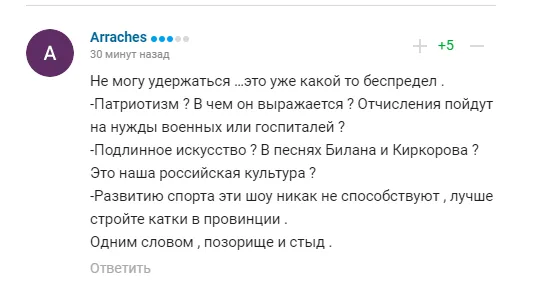 A

Arraches

30 минут назад

+ +5 —

Не могу удержаться …это уже какой то беспредел .
-Патриотизм ? В чем он выражается ? Отчисления пойдут на нужды военных или госпиталей ?
-Подлинное искусство ? В песнях Билана и Киркорова ? Это наша российская культура ?
-Развитию спорта эти шоу никак не способствуют , лучше стройте катки в провинции .
Одним словом , позорище и стыд .

Ответить